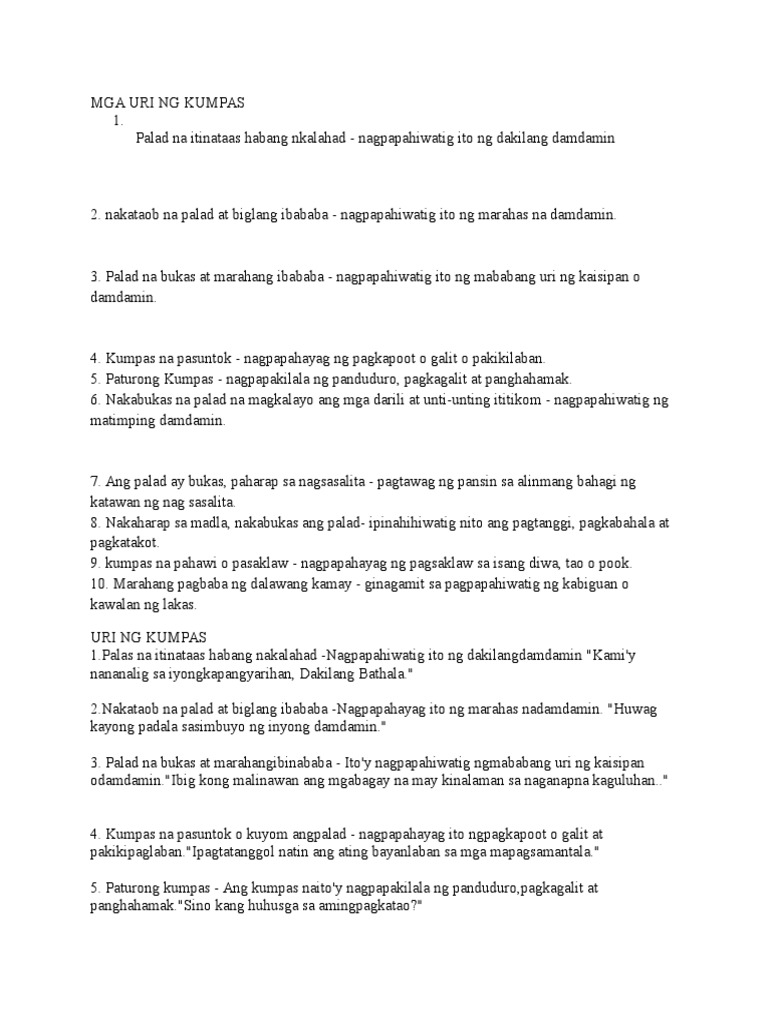 MGA URI NG KUMPAS
1.
Palad na itinataas habang nkalahad - nagpapahiwatig ito ng dakilang damdamin

2. nakataob na palad at biglang ibababa - nagpapahiwatig ito ng marahas na damdamin.

3. Palad na bukas at marahang ibababa - nagpapahiwatig ito ng mababang uri ng kaisipan o damdamin.

4. Kumpas na pasuntok - nagpapahayag ng pagkapoot o galit o pakikilaban.
5. Paturong Kumpas - nagpapakilala ng panduduro, pagkagalit at panghahamak.
6. Nakabukas na palad na magkalayo ang mga darili at unti-unting ititikom - nagpapahiwatig ng matimping damdamin.

7. Ang palad ay bukas, paharap sa nagsasalita - pagtawag ng pansin sa alinmang bahagi ng katawan ng nag sasalita.
8. Nakaharap sa madla, nakabukas ang palad- ipinahihiwatig nito ang pagtanggi, pagkabahala at pagkatakot.
9. kumpas na pahawi o pasaklaw - nagpapahayag ng pagsaklaw sa isang diwa, tao o pook.
10. Marahang pagbaba ng dalawang kamay - ginagamit sa pagpapahiwatig ng kabiguan o kawalan ng lakas.

URI NG KUMPAS
1.Palas na itinataas habang nakalahad -Nagpapahiwatig ito ng dakilangdamdamin "Kami'y nananalig sa iyongkapangyarihan, Dakilang Bathala."

2.Nakataob na palad at biglang ibababa -Nagpapahayag ito ng marahas nadamdamin. "Huwag kayong padala sasimbuyo ng inyong damdamin."

3. Palad na bukas at marahangibinababa - Ito'y nagpapahiwatig ngmababang uri ng kaisipan odamdamin."Ibig kong malinawan ang mgabagay na may kinalaman sa naganapna kaguluhan.."

4. Kumpas na pasuntok o kuyom angpalad - nagpapahayag ito ngpagkapoot o galit at pakikipaglaban."Ipagtatanggol natin ang ating bayanlaban sa mga mapagsamantala."

5. Paturong kumpas - Ang kumpas naito'y nagpapakilala ng panduduro,pagkagalit at panghahamak."Sino kang huhusga sa amingpagkatao?"